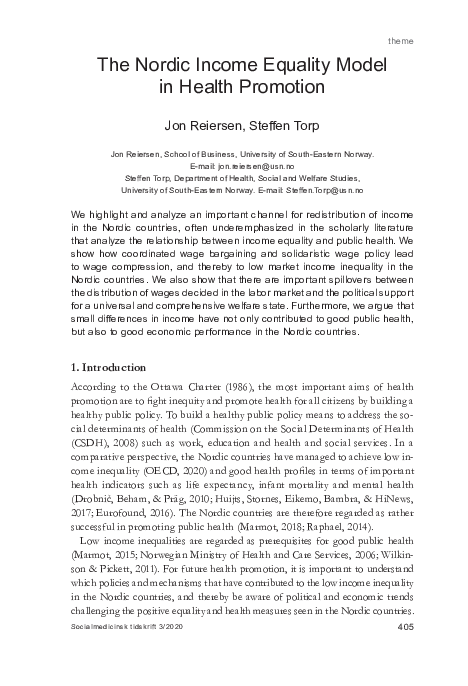 theme

The Nordic Income Equality Model in Health Promotion

Jon Reiersen, Steffen Torp

Jon Reiersen, School of Business, University of South-Eastern Norway. E-mail: jon.reiersen@usn.no
Steffen Torp, Department of Health, Social and Welfare Studies, University of South-Eastern Norway. E-mail: Steffen.Torp@usn.no

We highlight and analyze an important channel for redistribution of income in the Nordic countries, often underemphasized in the scholarly literature that analyze the relationship between income equality and public health. We show how coordinated wage bargaining and solidaristic wage policy lead to wage compression, and thereby to low market income inequality in the Nordic countries. We also show that there are important spillovers between the distribution of wages decided in the labor market and the political support for a universal and comprehensive welfare state. Furthermore, we argue that small differences in income have not only contributed to good public health, but also to good economic performance in the Nordic countries.

1. Introduction

According to the Ottawa Charter (1986), the most important aims of health promotion are to fight inequity and promote health for all citizens by building a healthy public policy. To build a healthy public policy means to address the social determinants of health (Commission on the Social Determinants of Health (CSDH), 2008) such as work, education and health and social services. In a comparative perspective, the Nordic countries have managed to achieve low income inequality (OECD, 2020) and good health profiles in terms of important health indicators such as life expectancy, infant mortality and mental health (Drobnič, Beham, & Präg, 2010; Huijts, Stornes, Eikemo, Bambra, & HiNews, 2017; Eurofound, 2016). The Nordic countries are therefore regarded as rather successful in promoting public health (Marmot, 2018; Raphael, 2014).

Low income inequalities are regarded as prerequisites for good public health (Marmot, 2015; Norwegian Ministry of Health and Care Services, 2006; Wilkinson & Pickett, 2011). For future health promotion, it is important to understand which policies and mechanisms that have contributed to the low income inequality in the Nordic countries, and thereby be aware of political and economic trends challenging the positive equality and health measures seen in the Nordic countries.

Socialmedicinsk tidskrift 3/2020

405